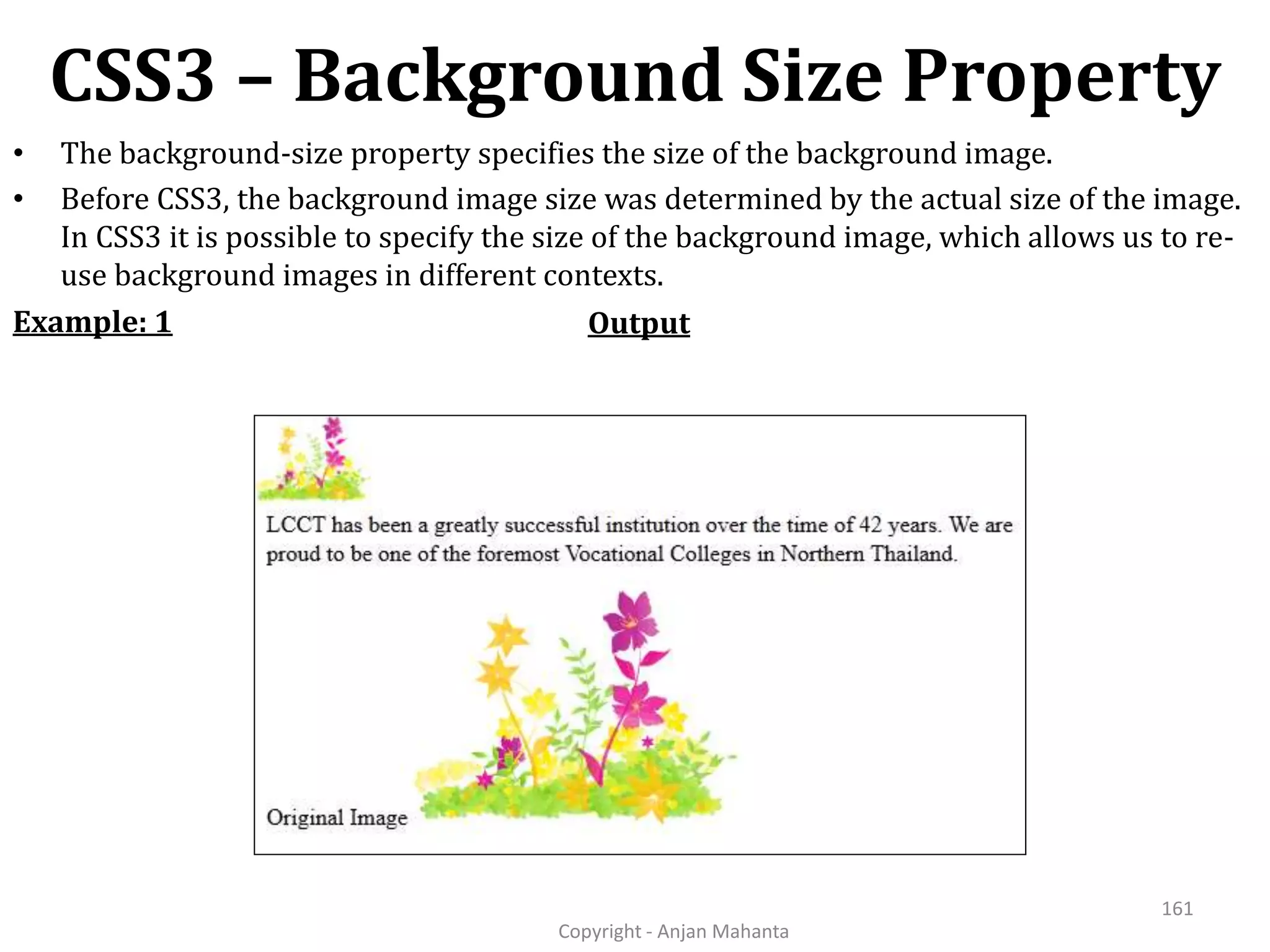 CSS3 – Background Size Property

• The background-size property specifies the size of the background image.

• Before CSS3, the background image size was determined by the actual size of the image. In CSS3 it is possible to specify the size of the background image, which allows us to re-use background images in different contexts.

Example: 1

Output

LCCT has been a greatly successful institution over the time of 42 years. We are proud to be one of the foremost Vocational Colleges in Northern Thailand.

Original Image

161

Copyright - Anjan Mahanta